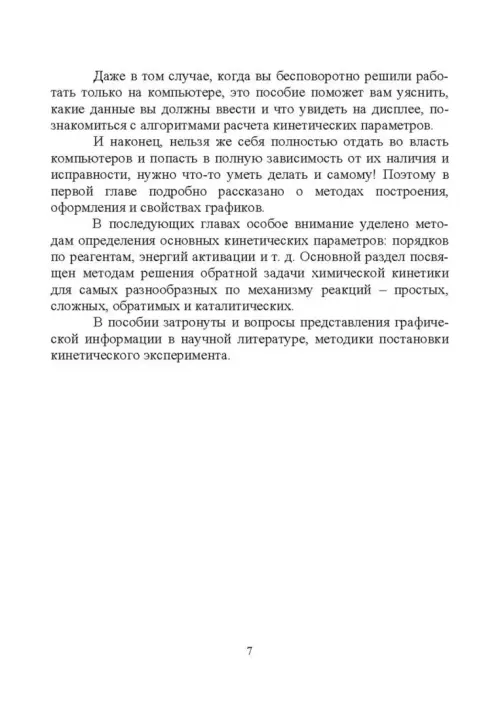 Даже в том случае, когда вы бесповоротно решили работать только на компьютере, это пособие поможет вам уяснить, какие данные вы должны ввести и что увидеть на дисплее, познакомиться с алгоритмами расчета кинетических параметров.

И наконец, нельзя же себя полностью отдать во власть компьютеров и попасть в полную зависимость от их наличия и исправности, нужно что-то уметь делать и самому! Поэтому в первой главе подробно рассказано о методах построения, оформления и свойствах графиков.

В последующих главах особое внимание уделено методам определения основных кинетических параметров: порядков по реагентам, энергий активации и т. д. Основной раздел посвящен методам решения обратной задачи химической кинетики для самых разнообразных по механизму реакций – простых, сложных, обратимых и каталитических.

В пособии затронуты и вопросы представления графической информации в научной литературе, методики постановки кинетического эксперимента.

7